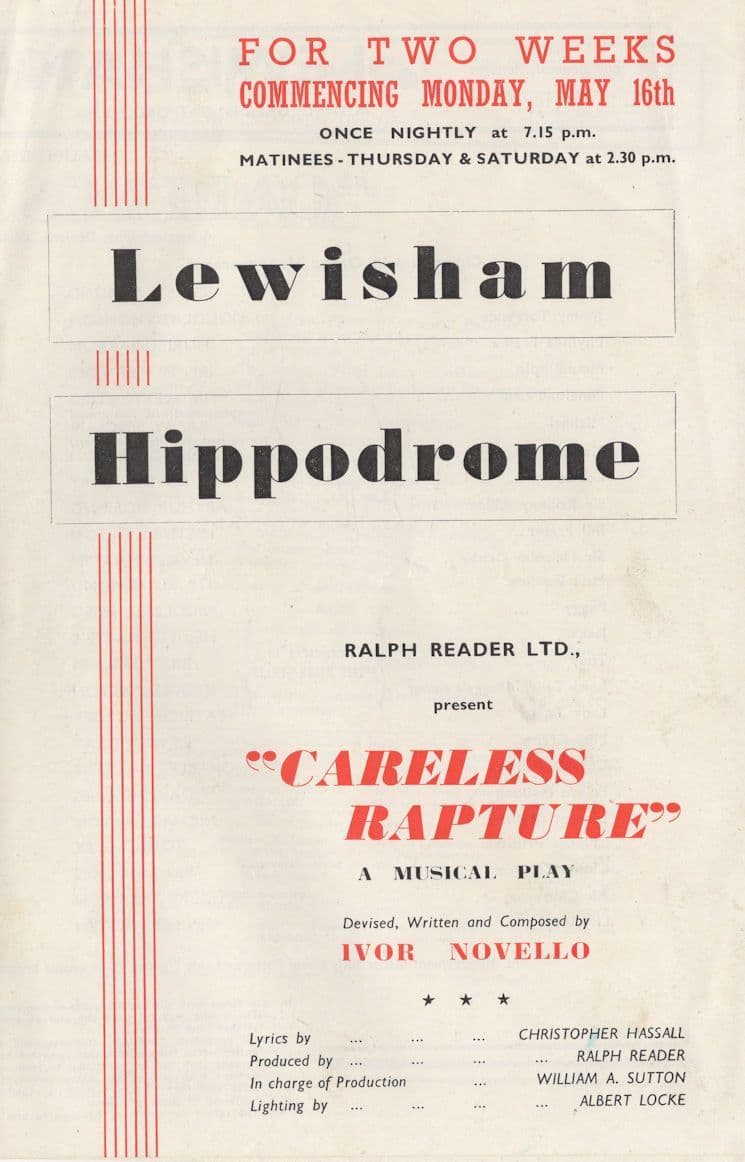 FOR TWO WEEKS
COMMENCING MONDAY, MAY 16th
ONCE NIGHTLY at 7.15 p.m.
MATINEES - THURSDAY & SATURDAY at 2.30 p.m.

Lewisham

Hippodrome

RALPH READER LTD.,
present

"CARELESS RAPTURE"
A MUSICAL PLAY

Devised, Written and Composed by
IVOR NOVELLO

★ ★ ★

Lyrics by ... ... ... CHRISTOPHER HASSALL
Produced by ... ... ... ... RALPH READER
In charge of Production ... WILLIAM A. SUTTON
Lighting by ... ... ... ... ALBERT LOCKE